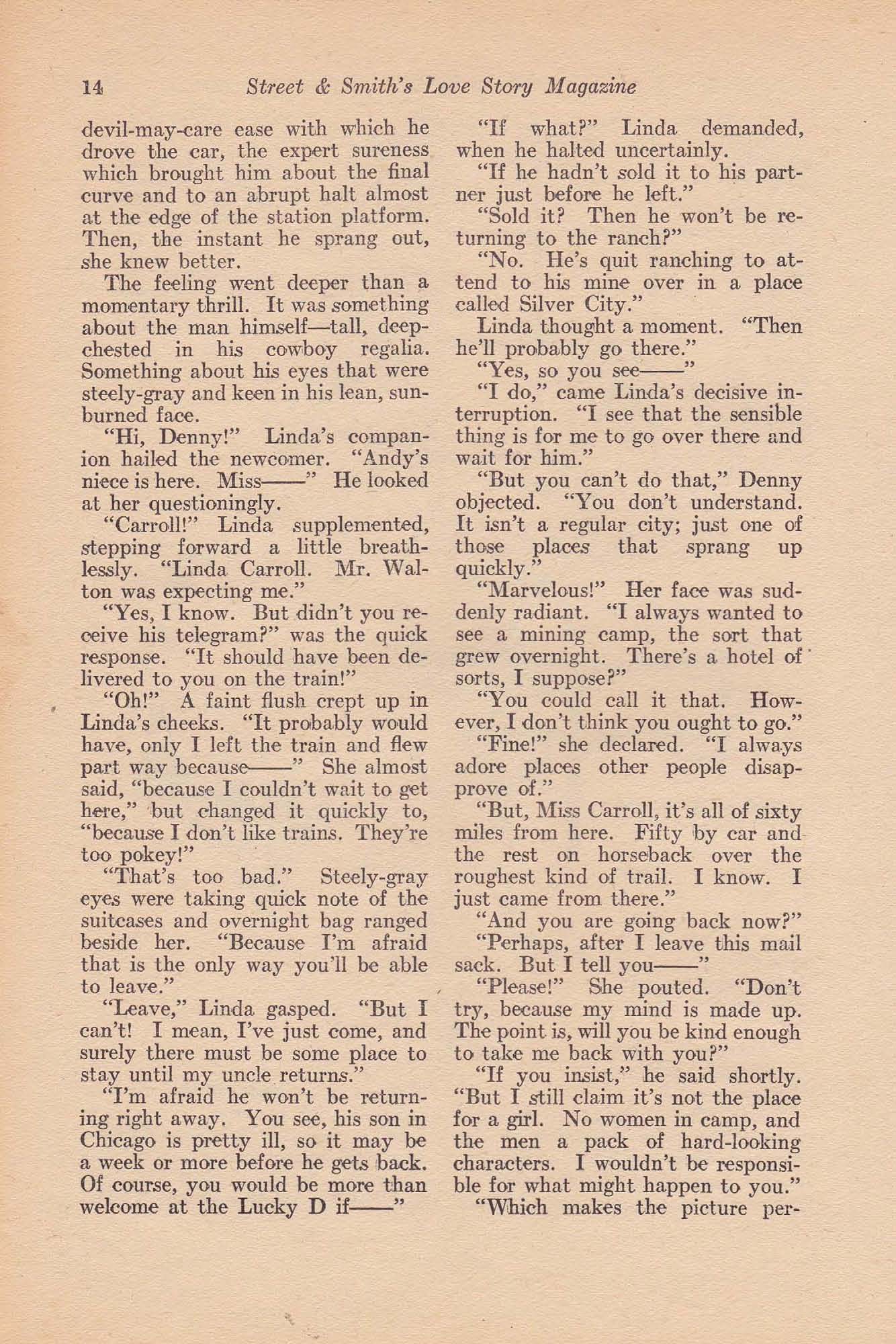 14 Street & Smith's Love Story Magazine

devil-may-care ease with which he drove the car, the expert sureness which brought him about the final curve and to an abrupt halt almost at the edge of the station platform. Then, the instant he sprang out, she knew better.

The feeling went deeper than a momentary thrill. It was something about the man himself—tall, deep-chested in his cowboy regalia. Something about his eyes that were steely-gray and keen in his lean, sunburned face.

"Hi, Denny!" Linda's companion hailed the newcomer. "Andy's niece is here. Miss——" He looked at her questioningly.

"Carroll!" Linda supplemented, stepping forward a little breathlessly. "Linda Carroll. Mr. Walton was expecting me."

"Yes, I know. But didn't you receive his telegram?" was the quick response. "It should have been delivered to you on the train!"

"Oh!" A faint flush crept up in Linda's cheeks. "It probably would have, only I left the train and flew part way because——" She almost said, "because I couldn't wait to get here," but changed it quickly to, "because I don't like trains. They're too pokey!"

"That's too bad." Steely-gray eyes were taking quick note of the suitcases and overnight bag ranged beside her. "Because I'm afraid that is the only way you'll be able to leave."

"Leave," Linda gasped. "But I can't! I mean, I've just come, and surely there must be some place to stay until my uncle returns."

"I'm afraid he won't be returning right away. You see, his son in Chicago is pretty ill, so it may be a week or more before he gets back. Of course, you would be more than welcome at the Lucky D if——"

"If what?" Linda demanded, when he halted uncertainly.

"If he hadn't sold it to his partner just before he left."

"Sold it? Then he won't be returning to the ranch?"

"No. He's quit ranching to attend to his mine over in a place called Silver City."

Linda thought a moment. "Then he'll probably go there."

"Yes, so you see——"

"I do," came Linda's decisive interruption. "I see that the sensible thing is for me to go over there and wait for him."

"But you can't do that," Denny objected. "You don't understand. It isn't a regular city; just one of those places that sprang up quickly."

"Marvelous!" Her face was suddenly radiant. "I always wanted to see a mining camp, the sort that grew overnight. There's a hotel of sorts, I suppose?"

"You could call it that. However, I don't think you ought to go."

"Fine!" she declared. "I always adore places other people disapprove of."

"But, Miss Carroll, it's all of sixty miles from here. Fifty by car and the rest on horseback over the roughest kind of trail. I know. I just came from there."

"And you are going back now?"

"Perhaps, after I leave this mail sack. But I tell you——"

"Please!" She pouted. "Don't try, because my mind is made up. The point is, will you be kind enough to take me back with you?"

"If you insist," he said shortly. "But I still claim it's not the place for a girl. No women in camp, and the men a pack of hard-looking characters. I wouldn't be responsible for what might happen to you."

"Which makes the picture per-